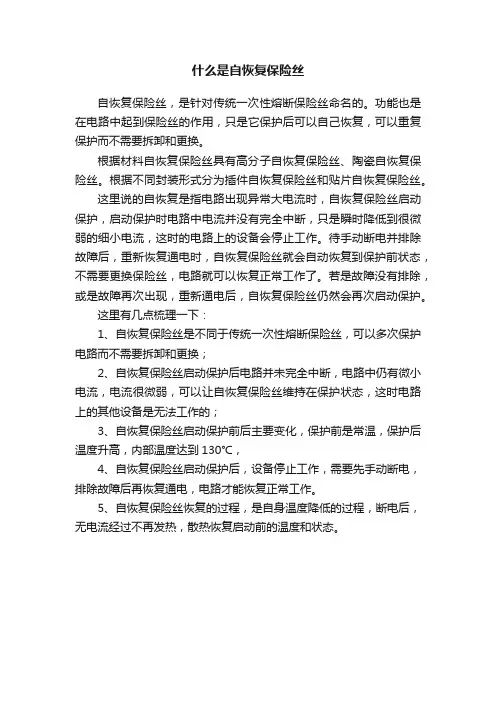 什么是自恢复保险丝

自恢复保险丝，是针对传统一次性熔断保险丝命名的。功能也是在电路中起到保险丝的作用，只是它保护后可以自己恢复，可以重复保护而不需要拆卸和更换。

根据材料自恢复保险丝具有高分子自恢复保险丝、陶瓷自恢复保险丝。根据不同封装形式分为插件自恢复保险丝和贴片自恢复保险丝。

这里说的自恢复是指电路出现异常大电流时，自恢复保险丝启动保护，启动保护时电路中电流并没有完全中断，只是瞬时降低到很微弱的细小电流，这时的电路上的设备会停止工作。待手动断电并排除故障后，重新恢复通电时，自恢复保险丝就会自动恢复到保护前状态，不需要更换保险丝，电路就可以恢复正常工作了。若是故障没有排除，或是故障再次出现，重新通电后，自恢复保险丝仍然会再次启动保护。

这里有几点梳理一下：

1、自恢复保险丝是不同于传统一次性熔断保险丝，可以多次保护电路而不需要拆卸和更换；

2、自恢复保险丝启动保护后电路并未完全中断，电路中仍有微小电流，电流很微弱，可以让自恢复保险丝维持在保护状态，这时电路上的其他设备是无法工作的；

3、自恢复保险丝启动保护前后主要变化，保护前是常温，保护后温度升高，内部温度达到 130°C，

4、自恢复保险丝启动保护后，设备停止工作，需要先手动断电，排除故障后再恢复通电，电路才能恢复正常工作。

5、自恢复保险丝恢复的过程，是自身温度降低的过程，断电后，无电流经过不再发热，散热恢复启动前的温度和状态。